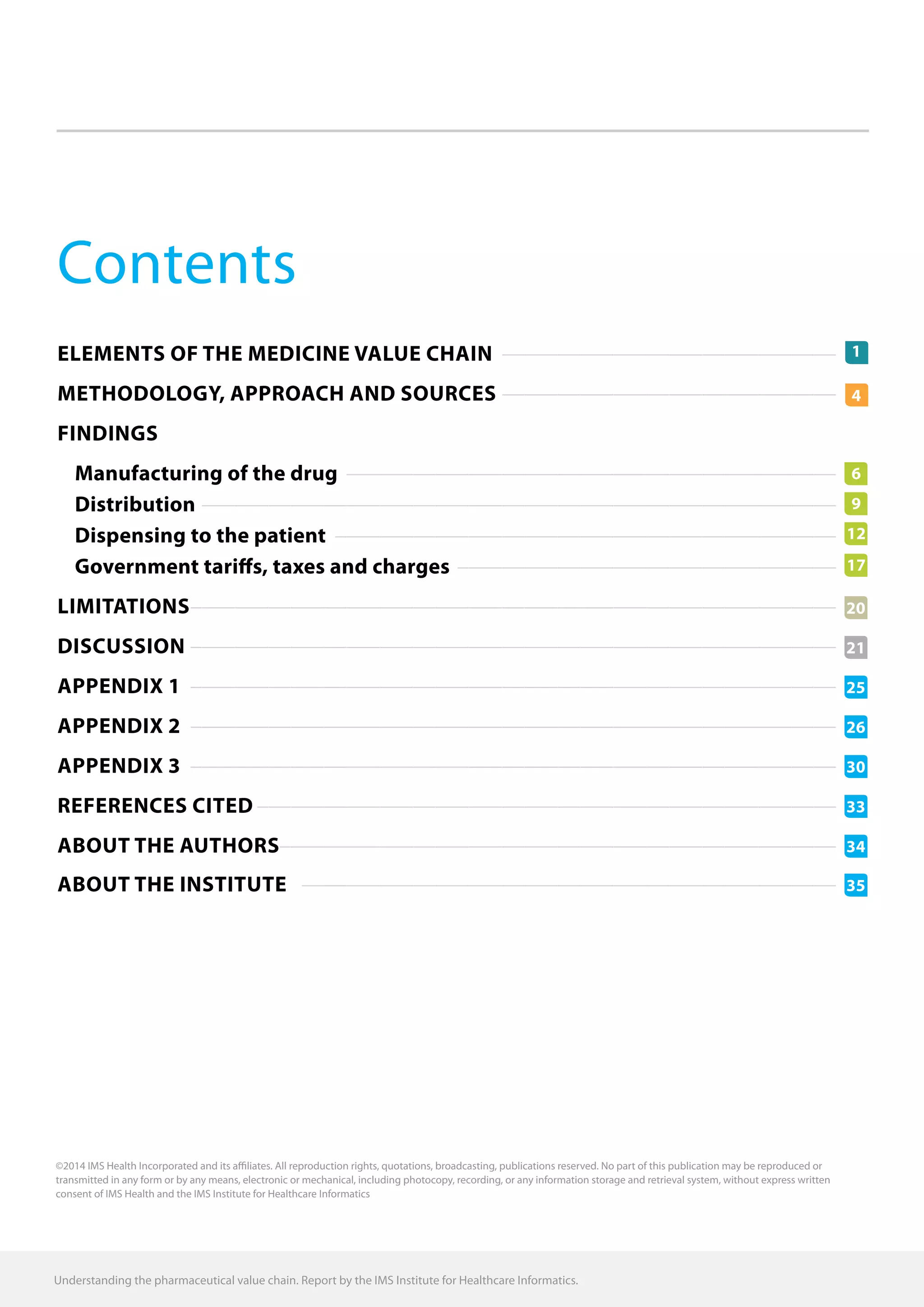 Contents

ELEMENTS OF THE MEDICINE VALUE CHAIN 1

METHODOLOGY, APPROACH AND SOURCES 4

FINDINGS

Manufacturing of the drug 6

Distribution 9

Dispensing to the patient 12

Government tariffs, taxes and charges 17

LIMITATIONS 20

DISCUSSION 21

APPENDIX 1 25

APPENDIX 2 26

APPENDIX 3 30

REFERENCES CITED 33

ABOUT THE AUTHORS 34

ABOUT THE INSTITUTE 35

©2014 IMS Health Incorporated and its affiliates. All reproduction rights, quotations, broadcasting, publications reserved. No part of this publication may be reproduced or transmitted in any form or by any means, electronic or mechanical, including photocopy, recording, or any information storage and retrieval system, without express written consent of IMS Health and the IMS Institute for Healthcare Informatics

Understanding the pharmaceutical value chain. Report by the IMS Institute for Healthcare Informatics.